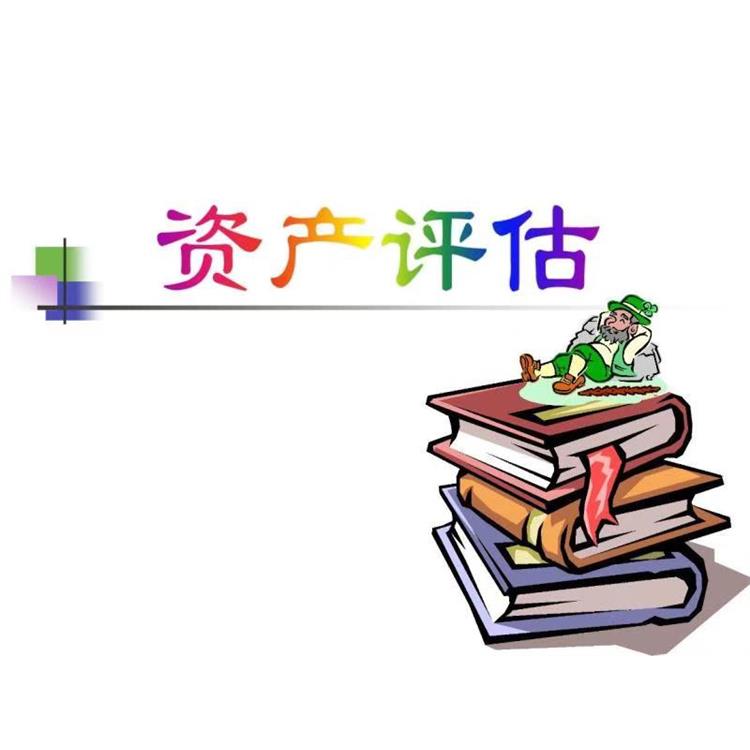 资产评估